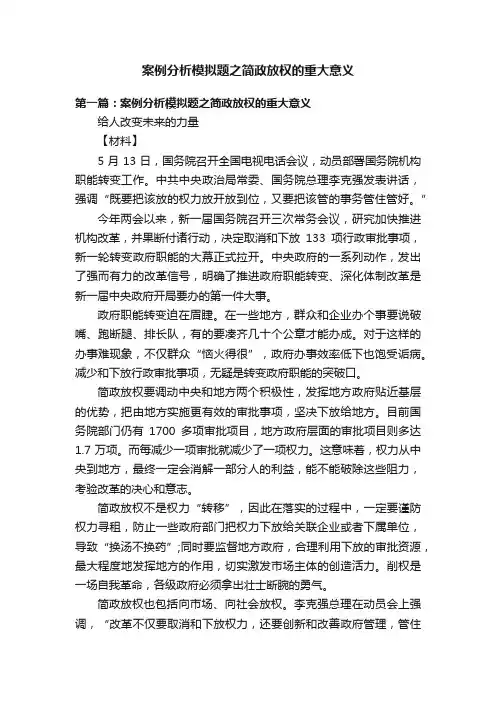 案例分析模拟题之简政放权的重大意义

第一篇：案例分析模拟题之简政放权的重大意义

给人改变未来的力量

【材料】

5 月 13 日，国务院召开全国电视电话会议，动员部署国务院机构职能转变工作。中共中央政治局常委、国务院总理李克强发表讲话，强调“既要把该放的权力放开放到位，又要把该管的事务管住管好。”

今年两会以来，新一届国务院召开三次常务会议，研究加快推进机构改革，并果断付诸行动，决定取消和下放 133 项行政审批事项，新一轮转变政府职能的大幕正式拉开。中央政府的一系列动作，发出了强而有力的改革信号，明确了推进政府职能转变、深化体制改革是新一届中央政府开局要办的第一件大事。

政府职能转变迫在眉睫。在一些地方，群众和企业办个事要说破嘴、跑断腿、排长队，有的要凑齐几十个公章才能办成。对于这样的办事难现象，不仅群众“恼火得很”，政府办事效率低下也饱受诟病。减少和下放行政审批事项，无疑是转变政府职能的突破口。

简政放权要调动中央和地方两个积极性，发挥地方政府贴近基层的优势，把由地方实施更有效的审批事项，坚决下放给地方。目前国务院部门仍有 1700 多项审批项目，地方政府层面的审批项目则多达 1.7 万项。而每减少一项审批就减少了一项权力。这意味着，权力从中央到地方，最终一定会消解一部分人的利益，能不能破除这些阻力，考验改革的决心和意志。

简政放权不是权力“转移”，因此在落实的过程中，一定要谨防权力寻租，防止一些政府部门把权力下放给关联企业或者下属单位，导致“换汤不换药”;同时要监督地方政府，合理利用下放的审批资源，最大程度地发挥地方的作用，切实激发市场主体的创造活力。削权是一场自我革命，各级政府必须拿出壮士断腕的勇气。

简政放权也包括向市场、向社会放权。李克强总理在动员会上强调，“改革不仅要取消和下放权力，还要创新和改善政府管理，管住